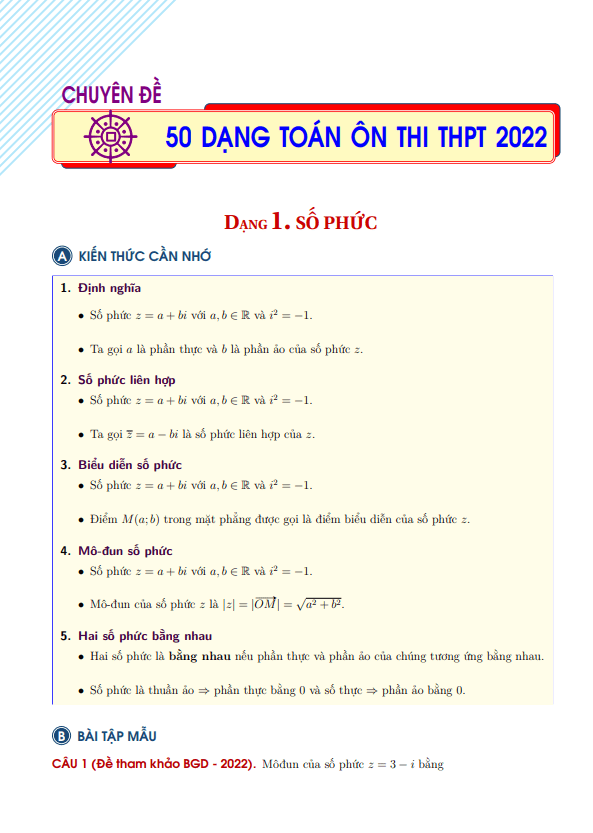 CHUYÊN ĐỀ

50 DẠNG TOÁN ÔN THI THPT 2022

DẠNG 1. SỐ PHỨC

A KIẾN THỨC CẦN NHỚ

1. Định nghĩa

• Số phức $z = a + bi$ với $a, b \in \mathbb{R}$ và $i^2 = -1$.

• Ta gọi $a$ là phần thực và $b$ là phần ảo của số phức $z$.

2. Số phức liên hợp

• Số phức $z = a + bi$ với $a, b \in \mathbb{R}$ và $i^2 = -1$.

• Ta gọi $\overline{z} = a - bi$ là số phức liên hợp của $z$.

3. Biểu diễn số phức

• Số phức $z = a + bi$ với $a, b \in \mathbb{R}$ và $i^2 = -1$.

• Điểm $M(a; b)$ trong mặt phẳng được gọi là điểm biểu diễn của số phức $z$.

4. Mô-đun số phức

• Số phức $z = a + bi$ với $a, b \in \mathbb{R}$ và $i^2 = -1$.

• Mô-đun của số phức $z$ là $|z| = |\overrightarrow{OM}| = \sqrt{a^2 + b^2}$.

5. Hai số phức bằng nhau

• Hai số phức là bằng nhau nếu phần thực và phần ảo của chúng tương ứng bằng nhau.

• Số phức là thuần ảo $\Rightarrow$ phần thực bằng 0 và số thực $\Rightarrow$ phần ảo bằng 0.

B BÀI TẬP MẪU

CÂU 1 (Đề tham khảo BGD - 2022). Môđun của số phức $z = 3 - i$ bằng